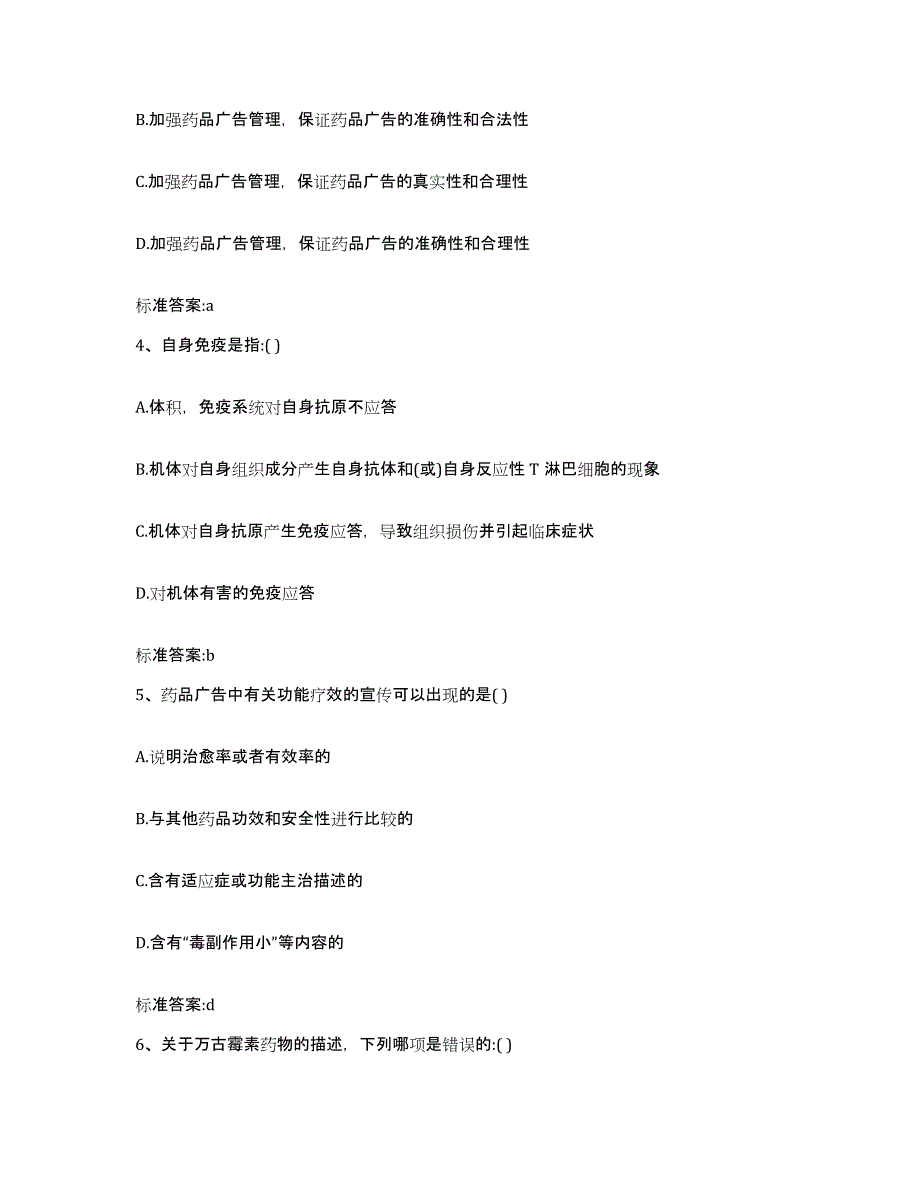 B.加强药品广告管理，保证药品广告的准确性和合法性

C.加强药品广告管理，保证药品广告的真实性和合理性

D.加强药品广告管理，保证药品广告的准确性和合理性

标准答案:a

4、自身免疫是指:( )

A.体积，免疫系统对自身抗原不应答

B.机体对自身组织成分产生自身抗体和(或)自身反应性 T 淋巴细胞的现象

C.机体对自身抗原产生免疫应答，导致组织损伤并引起临床症状

D.对机体有害的免疫应答

标准答案:b

5、药品广告中有关功能疗效的宣传可以出现的是( )

A.说明治愈率或者有效率的

B.与其他药品功效和安全性进行比较的

C.含有适应症或功能主治描述的

D.含有“毒副作用小”等内容的

标准答案:d

6、关于万古霉素药物的描述，下列哪项是错误的:( )